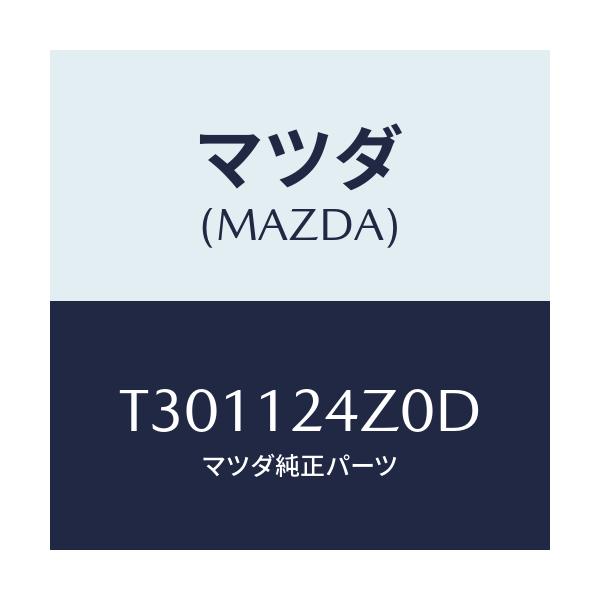 マツダ
(MAZDA)

T301124Z0D
マツダ純正パーツ